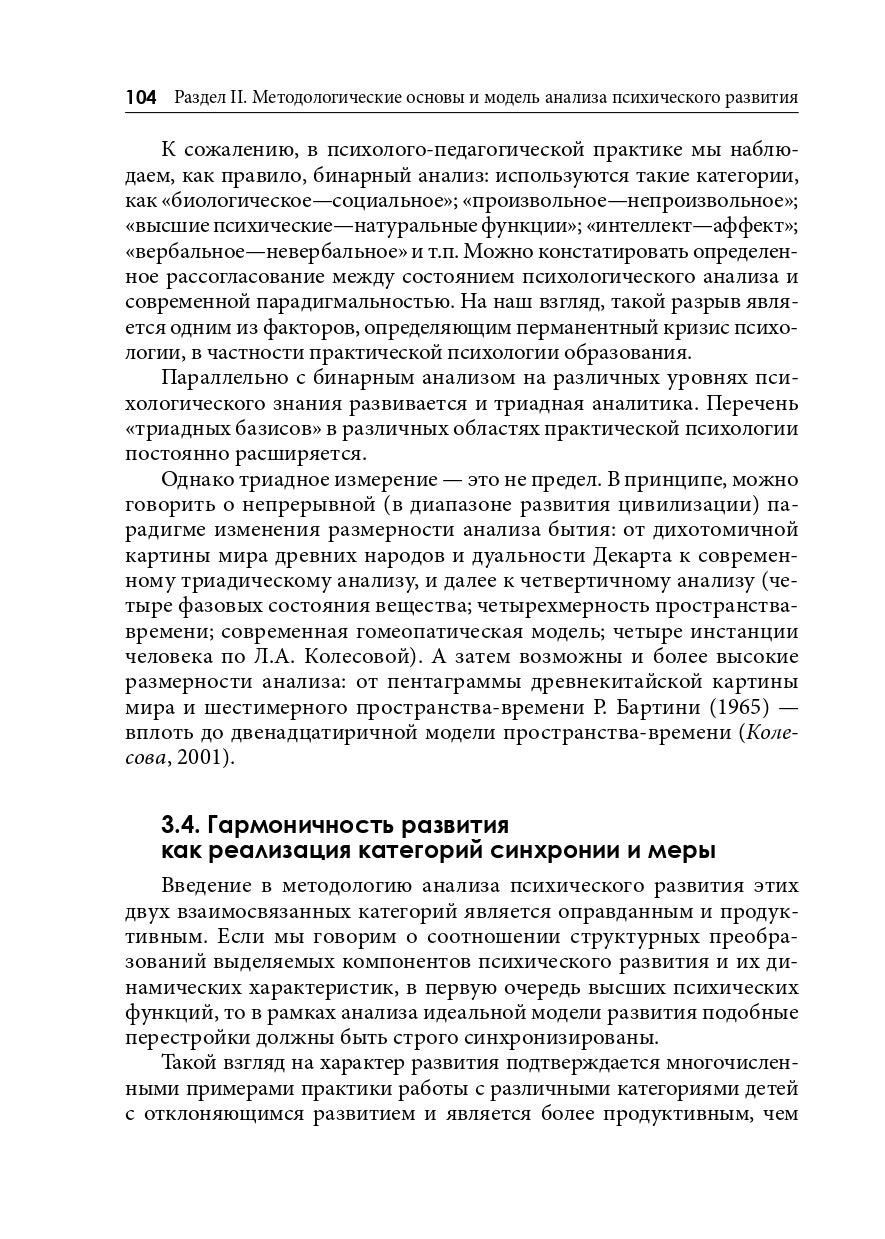 104 Раздел II. Методологические основы и модель анализа психического развития

К сожалению, в психолого-педагогической практике мы наблюдаем, как правило, бинарный анализ: используются такие категории, как «биологическое—социальное»; «произвольное—непроизвольное»; «высшие психические—натуральные функции»; «интеллект—аффект»; «вербальное—невербальное» и т.п. Можно констатировать определенное рассогласование между состоянием психологического анализа и современной парадигмальностью. На наш взгляд, такой разрыв является одним из факторов, определяющим перманентный кризис психологии, в частности практической психологии образования.

Параллельно с бинарным анализом на различных уровнях психологического знания развивается и триадная аналитика. Перечень «триадных базисов» в различных областях практической психологии постоянно расширяется.

Однако триадное измерение — это не предел. В принципе, можно говорить о непрерывной (в диапазоне развития цивилизации) парадигме изменения размерности анализа бытия: от дихотомичной картины мира древних народов и дуальности Декарта к современному триадическому анализу, и далее к четвертичному анализу (четыре фазовых состояния вещества; четырехмерность пространства-времени; современная гомеопатическая модель; четыре инстанции человека по Л.А. Колесовой). А затем возможны и более высокие размерности анализа: от пентаграммы древнекитайской картины мира и шестимерного пространства-времени Р. Бартини (1965) — вплоть до двенадцатиричной модели пространства-времени (Колесова, 2001).

3.4. Гармоничность развития как реализация категорий синхронии и меры

Введение в методологию анализа психического развития этих двух взаимосвязанных категорий является оправданным и продуктивным. Если мы говорим о соотношении структурных преобразований выделяемых компонентов психического развития и их динамических характеристик, в первую очередь высших психических функций, то в рамках анализа идеальной модели развития подобные перестройки должны быть строго синхронизированы.

Такой взгляд на характер развития подтверждается многочисленными примерами практики работы с различными категориями детей с отклоняющимся развитием и является более продуктивным, чем